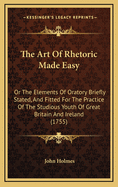 KESSINGER'S LEGACY REPRINTS

The Art Of Rhetoric Made Easy

Or The Elements Of Oratory Briefly Stated, And Fitted For The Practice Of The Studious Youth Of Great Britain And Ireland (1755)

John Holmes